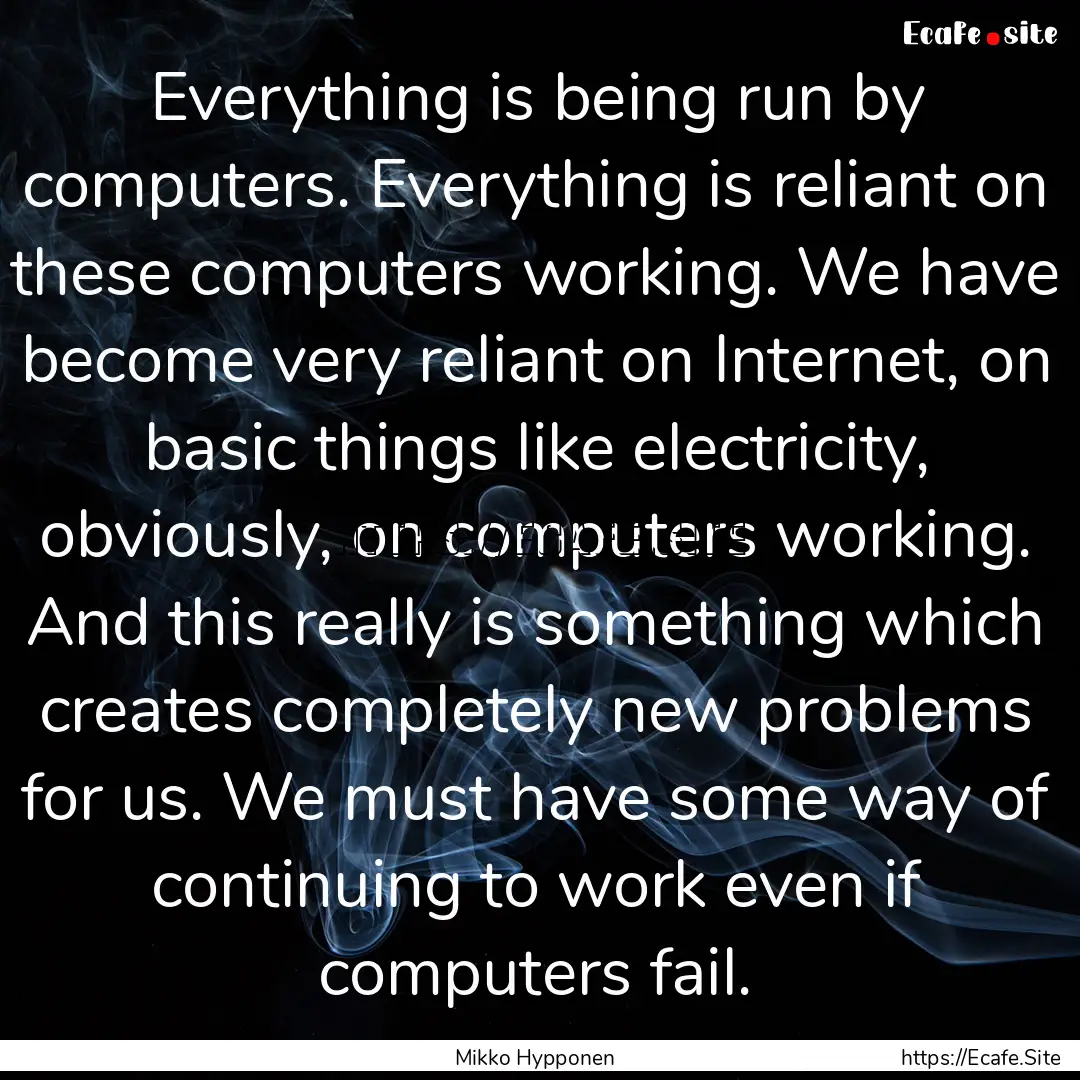 Ecafe.site

Everything is being run by computers. Everything is reliant on these computers working. We have become very reliant on Internet, on basic things like electricity, obviously, on computers working. And this really is something which creates completely new problems for us. We must have some way of continuing to work even if computers fail.

Mikko Hypponen

https://Ecafe.Site